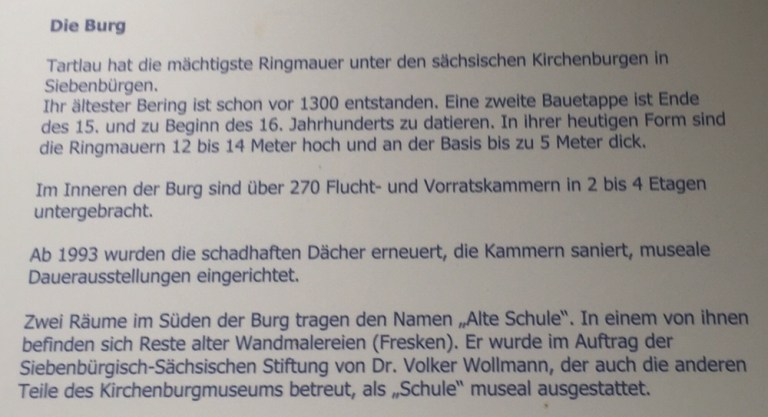 Die Burg

Tartlau hat die mächtigste Ringmauer unter den sächsischen Kirchenburgen in Siebenbürgen.
Ihr ältester Bering ist schon vor 1300 entstanden. Eine zweite Bauetappe ist Ende des 15. und zu Beginn des 16. Jahrhunderts zu datieren. In ihrer heutigen Form sind die Ringmauern 12 bis 14 Meter hoch und an der Basis bis zu 5 Meter dick.

Im Inneren der Burg sind über 270 Flucht- und Vorratskammern in 2 bis 4 Etagen untergebracht.

Ab 1993 wurden die schadhaften Dächer erneuert, die Kammern saniert, museale Dauerausstellungen eingerichtet.

Zwei Räume im Süden der Burg tragen den Namen „Alte Schule". In einem von ihnen befinden sich Reste alter Wandmalereien (Fresken). Er wurde im Auftrag der Siebenbürgisch-Sächsischen Stiftung von Dr. Volker Wollmann, der auch die anderen Teile des Kirchenburgmuseums betreut, als „Schule" museal ausgestattet.